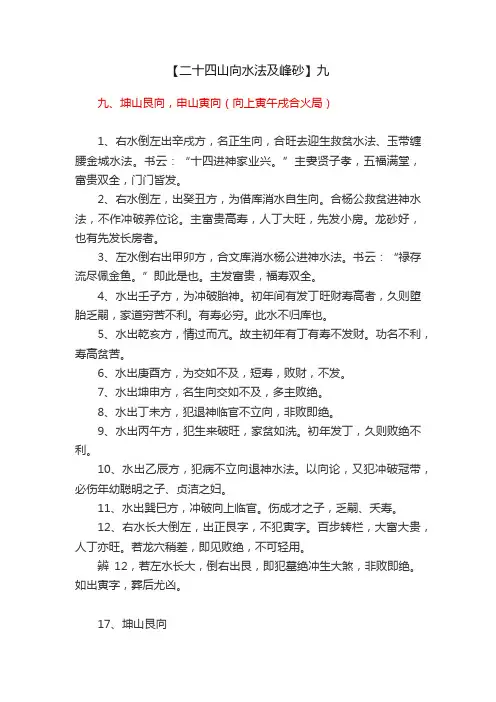 【二十四山向水法及峰砂】九

九、坤山艮向，申山寅向（向上寅午戌合火局）

1、右水倒左出辛戌方，名正生向，合旺去迎生救贫水法、玉带缠腰金城水法。书云：“十四进神家业兴。”主妻贤子孝，五福满堂，富贵双全，门门皆发。

2、右水倒左，出癸丑方，为借库消水自生向。合杨公救贫进神水法，不作冲破养位论。主富贵高寿，人丁大旺，先发小房。龙砂好，也有先发长房者。

3、左水倒右出甲卯方，合文库消水杨公进神水法。书云：“禄存流尽佩金鱼。”即此是也。主发富贵，福寿双全。

4、水出壬子方，为冲破胎神。初年间有发丁旺财寿高者，久则堕胎乏嗣，家道穷苦不利。有寿必穷。此水不归库也。

5、水出乾亥方，情过而亢。故主初年有丁有寿不发财。功名不利，寿高贫苦。

6、水出庚酉方，为交如不及，短寿，败财，不发。

7、水出坤申方，名生向交如不及，多主败绝。

8、水出丁未方，犯退神临官不立向，非败即绝。

9、水出丙午方，犯生来破旺，家贫如洗。初年发丁，久则败绝不利。

10、水出乙辰方，犯病不立向退神水法。以向论，又犯冲破冠带，必伤年幼聪明之子、贞洁之妇。

11、水出巽巳方，冲破向上临官。伤成才之子，乏嗣、夭寿。

12、右水长大倒左，出正艮字，不犯寅字。百步转栏，大富大贵，人丁亦旺。若龙穴稍差，即见败绝，不可轻用。

辨 12，若左水长大，倒右出艮，即犯墓绝冲生大煞，非败即绝。如出寅字，葬后尤凶。

17、坤山艮向